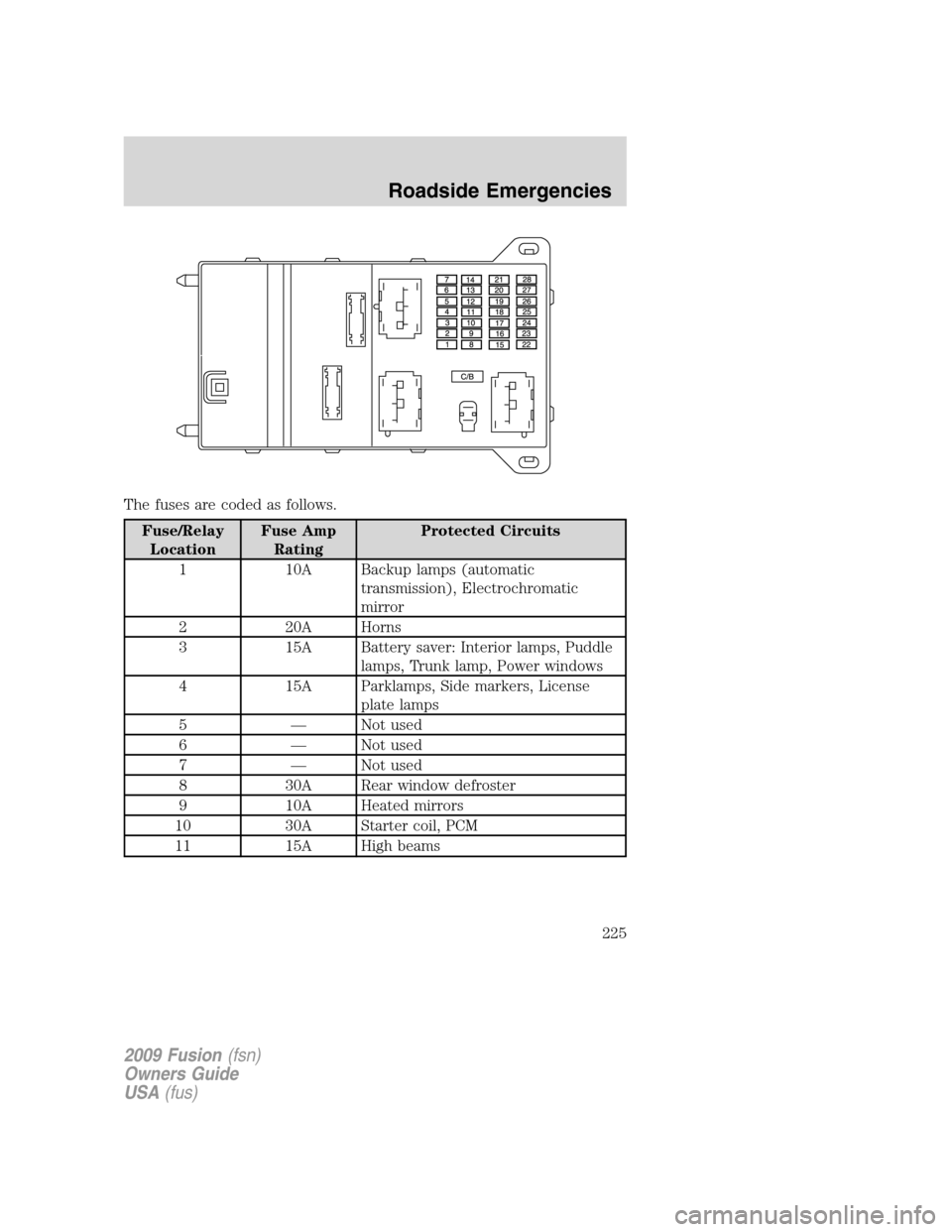 Roadside Emergencies

7 14 21 28
6 13 20 27
5 12 19 26
4 11 18 25
3 10 17 24
2 9 16 23
1 8 15 22
C/B

The fuses are coded as follows.

| Fuse/Relay Location | Fuse Amp Rating | Protected Circuits |
|---|---|---|
| 1 | 10A | Backup lamps (automatic transmission), Electrochromatic mirror |
| 2 | 20A | Horns |
| 3 | 15A | Battery saver: Interior lamps, Puddle lamps, Trunk lamp, Power windows |
| 4 | 15A | Parklamps, Side markers, License plate lamps |
| 5 | — | Not used |
| 6 | — | Not used |
| 7 | — | Not used |
| 8 | 30A | Rear window defroster |
| 9 | 10A | Heated mirrors |
| 10 | 30A | Starter coil, PCM |
| 11 | 15A | High beams |

225

2009 Fusion (fsn)
Owners Guide
USA (fus)

carmanualsonline.info